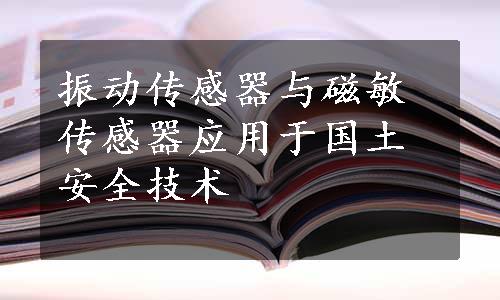 振动传感器与磁敏传感器应用于国土安全技术